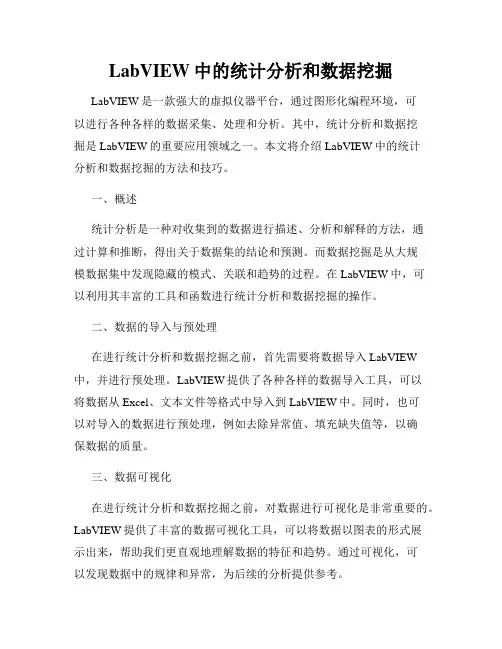 LabVIEW 中的统计分析和数据挖掘

LabVIEW 是一款强大的虚拟仪器平台，通过图形化编程环境，可以进行各种各样的数据采集、处理和分析。其中，统计分析和数据挖掘是 LabVIEW 的重要应用领域之一。本文将介绍 LabVIEW 中的统计分析和数据挖掘的方法和技巧。

一、概述

统计分析是一种对收集到的数据进行描述、分析和解释的方法，通过计算和推断，得出关于数据集的结论和预测。而数据挖掘是从大规模数据集中发现隐藏的模式、关联和趋势的过程。在 LabVIEW 中，可以利用其丰富的工具和函数进行统计分析和数据挖掘的操作。

二、数据的导入与预处理

在进行统计分析和数据挖掘之前，首先需要将数据导入 LabVIEW 中，并进行预处理。LabVIEW 提供了各种各样的数据导入工具，可以将数据从 Excel、文本文件等格式中导入到 LabVIEW 中。同时，也可以对导入的数据进行预处理，例如去除异常值、填充缺失值等，以确保数据的质量。

三、数据可视化

在进行统计分析和数据挖掘之前，对数据进行可视化是非常重要的。LabVIEW 提供了丰富的数据可视化工具，可以将数据以图表的形式展示出来，帮助我们更直观地理解数据的特征和趋势。通过可视化，可以发现数据中的规律和异常，为后续的分析提供参考。